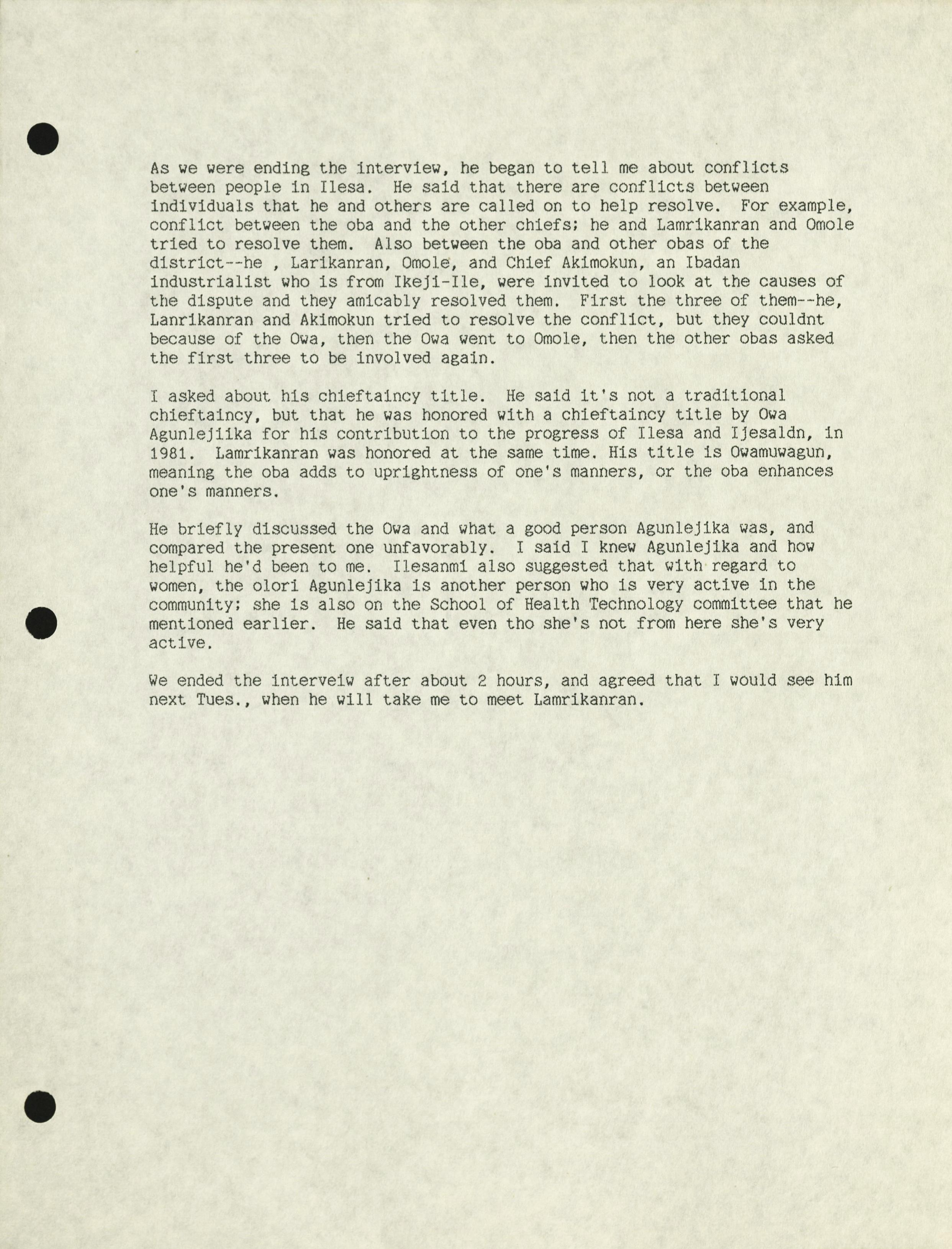 As we were ending the interview, he began to tell me about conflicts between people in Ilesa. He said that there are conflicts between individuals that he and others are called on to help resolve. For example, conflict between the oba and the other chiefs; he and Lamrikanran and Omole tried to resolve them. Also between the oba and other obas of the district--he , Larikanran, Omole, and Chief Akimokun, an Ibadan industrialist who is from Ikeji-Ile, were invited to look at the causes of the dispute and they amicably resolved them. First the three of them--he, Lanrikanran and Akimokun tried to resolve the conflict, but they couldnt because of the Owa, then the Owa went to Omole, then the other obas asked the first three to be involved again.

I asked about his chieftaincy title. He said it's not a traditional chieftaincy, but that he was honored with a chieftaincy title by Owa Agunlejiika for his contribution to the progress of Ilesa and Ijesaldn, in 1981. Lamrikanran was honored at the same time. His title is Owamuwagun, meaning the oba adds to uprightness of one's manners, or the oba enhances one's manners.

He briefly discussed the Owa and what a good person Agunlejika was, and compared the present one unfavorably. I said I knew Agunlejika and how helpful he'd been to me. Ilesanmi also suggested that with regard to women, the olori Agunlejika is another person who is very active in the community; she is also on the School of Health Technology committee that he mentioned earlier. He said that even tho she's not from here she's very active.

We ended the interveiw after about 2 hours, and agreed that I would see him next Tues., when he will take me to meet Lamrikanran.